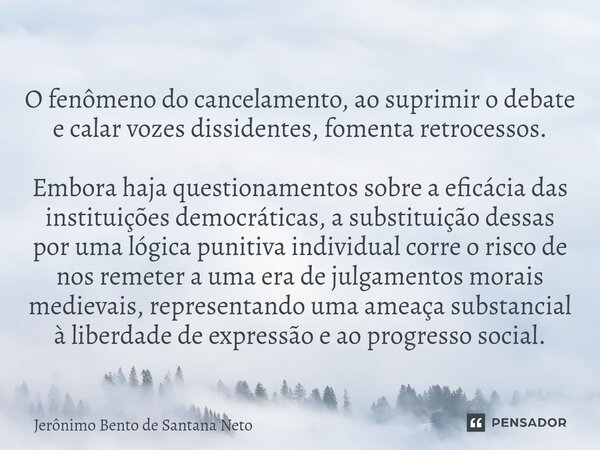 O fenômeno do cancelamento, ao suprimir o debate e calar vozes dissidentes, fomenta retrocessos.

Embora haja questionamentos sobre a eficácia das instituições democráticas, a substituição dessas por uma lógica punitiva individual corre o risco de nos remeter a uma era de julgamentos morais medievais, representando uma ameaça substancial à liberdade de expressão e ao progresso social.

Jerônimo Bento de Santana Neto

PENSADOR